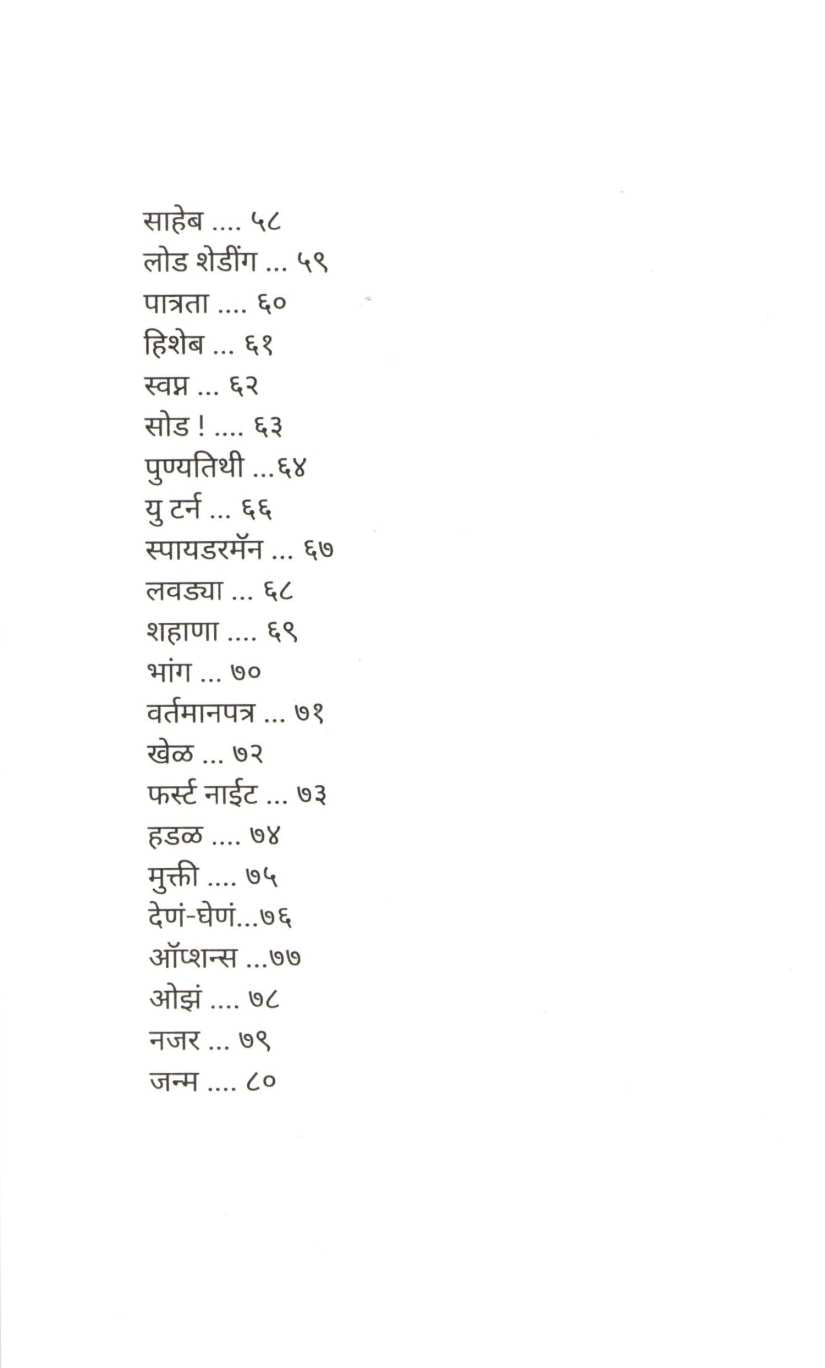 साहेब .... ५८
लोड शेडींग ... ५९
पात्रता .... ६०
हिशेब ... ६१
स्वप्न ... ६२
सोड ! .... ६३
पुण्यतिथी ...६४
यु टर्न ... ६६
स्पायडरमॅन ... ६७
लवड्या ... ६८
शहाणा .... ६९
भांग ... ७०
वर्तमानपत्र ... ७१
खेळ ... ७२
फर्स्ट नाईट ... ७३
हडळ .... ७४
मुक्ती .... ७५
देणं-घेणं...७६
ऑप्शन्स ...७७
ओझं .... ७८
नजर ... ७९
जन्म .... ८०